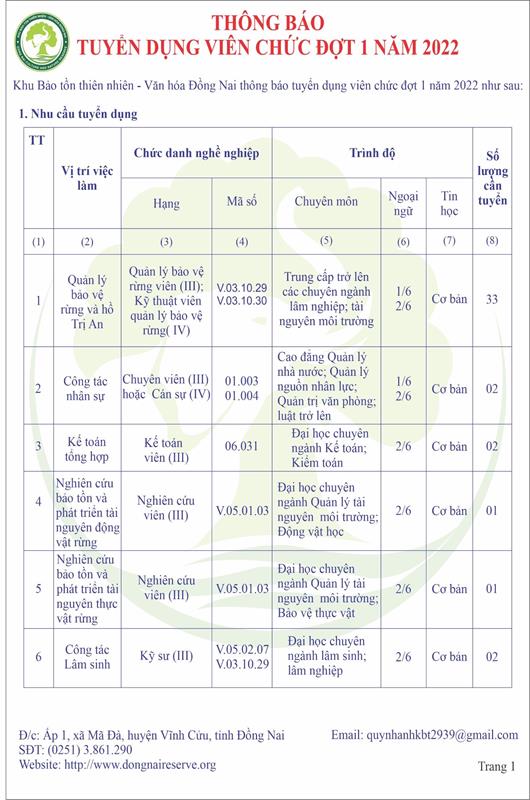 THÔNG BÁO
TUYỂN DỤNG VIÊN CHỨC ĐỢT 1 NĂM 2022

Khu Bảo tồn thiên nhiên - Văn hóa Đồng Nai thông báo tuyển dụng viên chức đợt 1 năm 2022 như sau:

1. Nhu cầu tuyển dụng

| TT | Vị trí việc làm | Chức danh nghề nghiệp: Hạng | Chức danh nghề nghiệp: Mã số | Trình độ: Chuyên môn | Trình độ: Ngoại ngữ | Trình độ: Tin học | Số lượng cần tuyển |
|---|---|---|---|---|---|---|---|
| (1) | (2) | (3) | (4) | (5) | (6) | (7) | (8) |
| 1 | Quản lý bảo vệ rừng và hồ Trị An | Quản lý bảo vệ rừng viên (III); Kỹ thuật viên quản lý bảo vệ rừng( IV) | V.03.10.29 V.03.10.30 | Trung cấp trở lên các chuyên ngành lâm nghiệp; tài nguyên môi trường | 1/6 2/6 | Cơ bản | 33 |
| 2 | Công tác nhân sự | Chuyên viên (III) hoặc Cán sự (IV) | 01.003 01.004 | Cao đẳng Quản lý nhà nước; Quản lý nguồn nhân lực; Quản trị văn phòng; luật trở lên | 1/6 2/6 | Cơ bản | 02 |
| 3 | Kế toán tổng hợp | Kế toán viên (III) | 06.031 | Đại học chuyên ngành Kế toán; Kiểm toán | 2/6 | Cơ bản | 02 |
| 4 | Nghiên cứu bảo tồn và phát triển tài nguyên động vật rừng | Nghiên cứu viên (III) | V.05.01.03 | Đại học chuyên ngành Quản lý tài nguyên môi trường; Động vật học | 2/6 | Cơ bản | 01 |
| 5 | Nghiên cứu bảo tồn và phát triển tài nguyên thực vật rừng | Nghiên cứu viên (III) | V.05.01.03 | Đại học chuyên ngành Quản lý tài nguyên môi trường; Bảo vệ thực vật | 2/6 | Cơ bản | 01 |
| 6 | Công tác Lâm sinh | Kỹ sư (III) | V.05.02.07 V.03.10.29 | Đại học chuyên ngành lâm sinh; lâm nghiệp | 2/6 | Cơ bản | 02 |

Đ/c: Ấp 1, xã Mã Đà, huyện Vĩnh Cửu, tỉnh Đồng Nai
SĐT: (0251) 3.861.290
Website: http://www.dongnaireserve.org

Email: quynhanhkbt2939@gmail.com

Trang 1